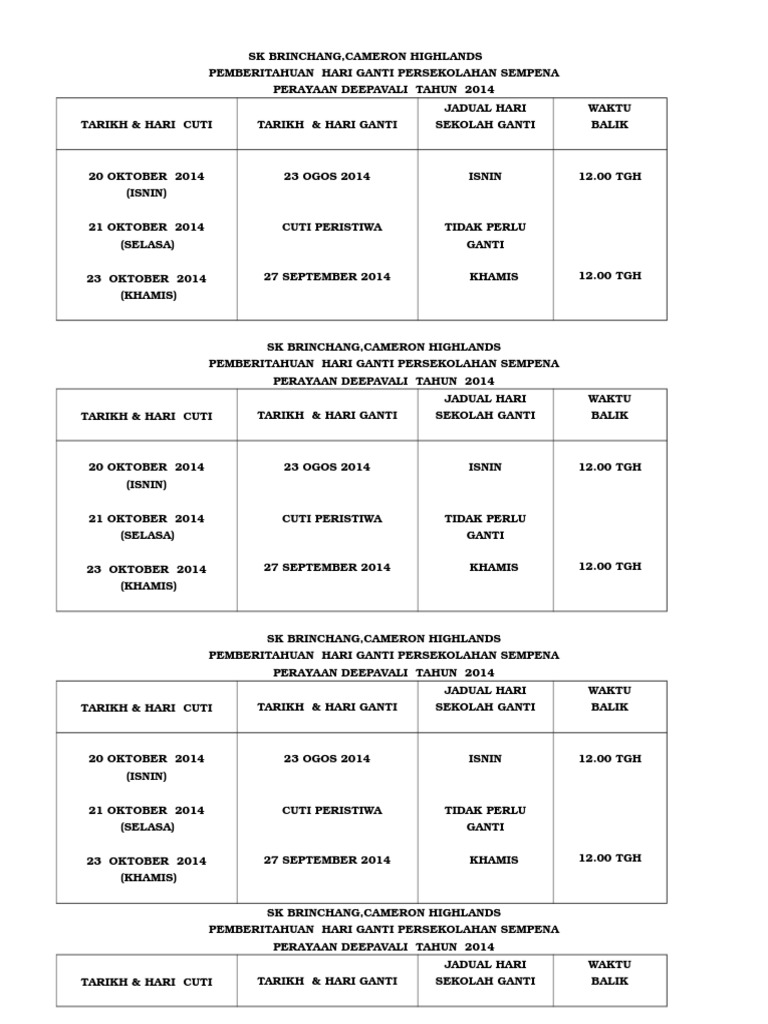 SK BRINCHANG,CAMERON HIGHLANDS
PEMBERITAHUAN HARI GANTI PERSEKOLAHAN SEMPENA
PERAYAAN DEEPAVALI TAHUN 2014

| TARIKH & HARI CUTI | TARIKH & HARI GANTI | JADUAL HARI SEKOLAH GANTI | WAKTU BALIK |
|---|---|---|---|
| 20 OKTOBER 2014 (ISNIN) | 23 OGOS 2014 | ISNIN | 12.00 TGH |
| 21 OKTOBER 2014 (SELASA) | CUTI PERISTIWA | TIDAK PERLU GANTI | |
| 23 OKTOBER 2014 (KHAMIS) | 27 SEPTEMBER 2014 | KHAMIS | 12.00 TGH |

SK BRINCHANG,CAMERON HIGHLANDS
PEMBERITAHUAN HARI GANTI PERSEKOLAHAN SEMPENA
PERAYAAN DEEPAVALI TAHUN 2014

| TARIKH & HARI CUTI | TARIKH & HARI GANTI | JADUAL HARI SEKOLAH GANTI | WAKTU BALIK |
|---|---|---|---|
| 20 OKTOBER 2014 (ISNIN) | 23 OGOS 2014 | ISNIN | 12.00 TGH |
| 21 OKTOBER 2014 (SELASA) | CUTI PERISTIWA | TIDAK PERLU GANTI | |
| 23 OKTOBER 2014 (KHAMIS) | 27 SEPTEMBER 2014 | KHAMIS | 12.00 TGH |

SK BRINCHANG,CAMERON HIGHLANDS
PEMBERITAHUAN HARI GANTI PERSEKOLAHAN SEMPENA
PERAYAAN DEEPAVALI TAHUN 2014

| TARIKH & HARI CUTI | TARIKH & HARI GANTI | JADUAL HARI SEKOLAH GANTI | WAKTU BALIK |
|---|---|---|---|
| 20 OKTOBER 2014 (ISNIN) | 23 OGOS 2014 | ISNIN | 12.00 TGH |
| 21 OKTOBER 2014 (SELASA) | CUTI PERISTIWA | TIDAK PERLU GANTI | |
| 23 OKTOBER 2014 (KHAMIS) | 27 SEPTEMBER 2014 | KHAMIS | 12.00 TGH |

SK BRINCHANG,CAMERON HIGHLANDS
PEMBERITAHUAN HARI GANTI PERSEKOLAHAN SEMPENA
PERAYAAN DEEPAVALI TAHUN 2014

| TARIKH & HARI CUTI | TARIKH & HARI GANTI | JADUAL HARI SEKOLAH GANTI | WAKTU BALIK |
|---|---|---|---|